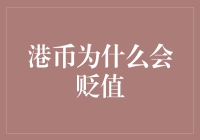 港币为什么会贬值